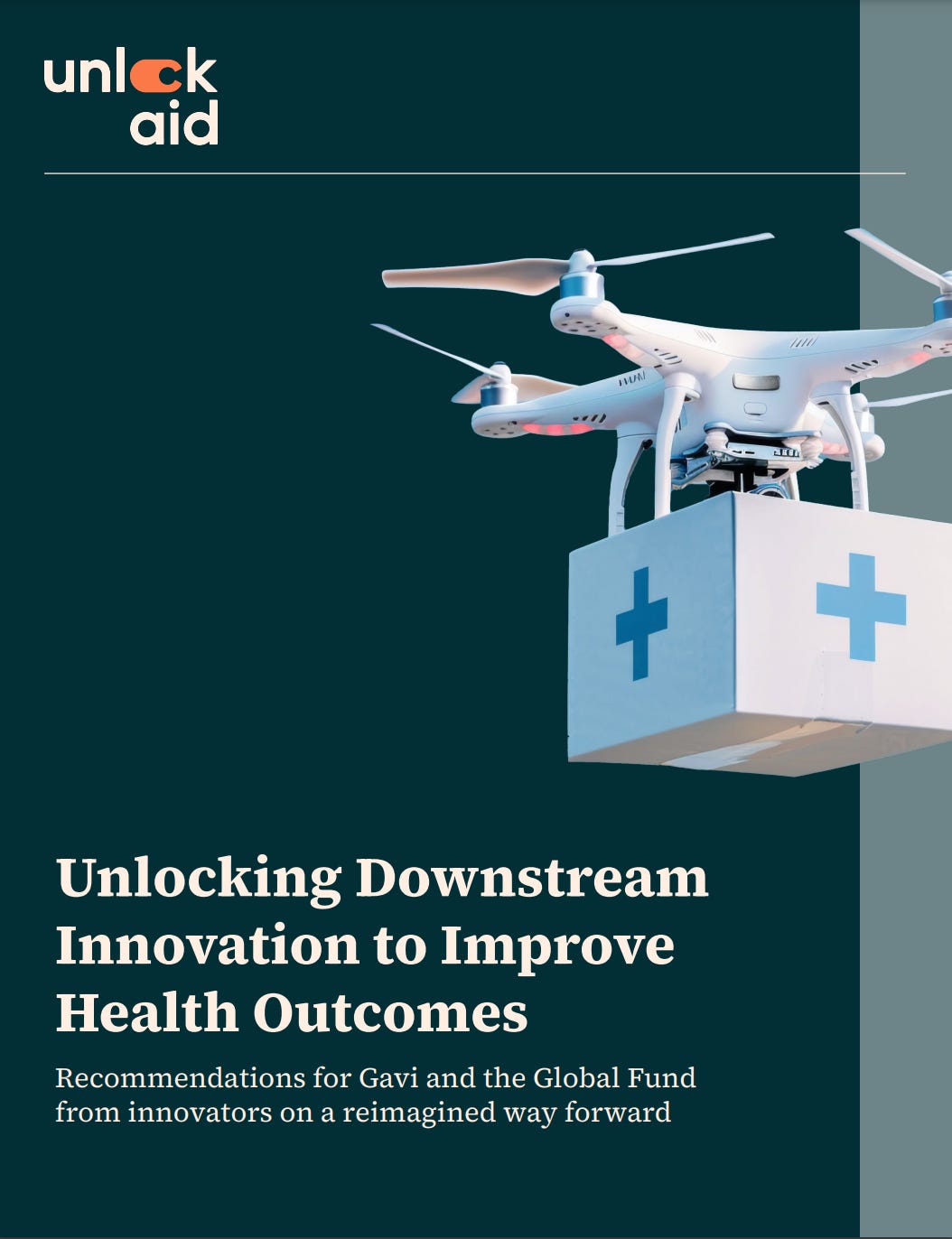 unlock aid

Unlocking Downstream Innovation to Improve Health Outcomes

Recommendations for Gavi and the Global Fund from innovators on a reimagined way forward